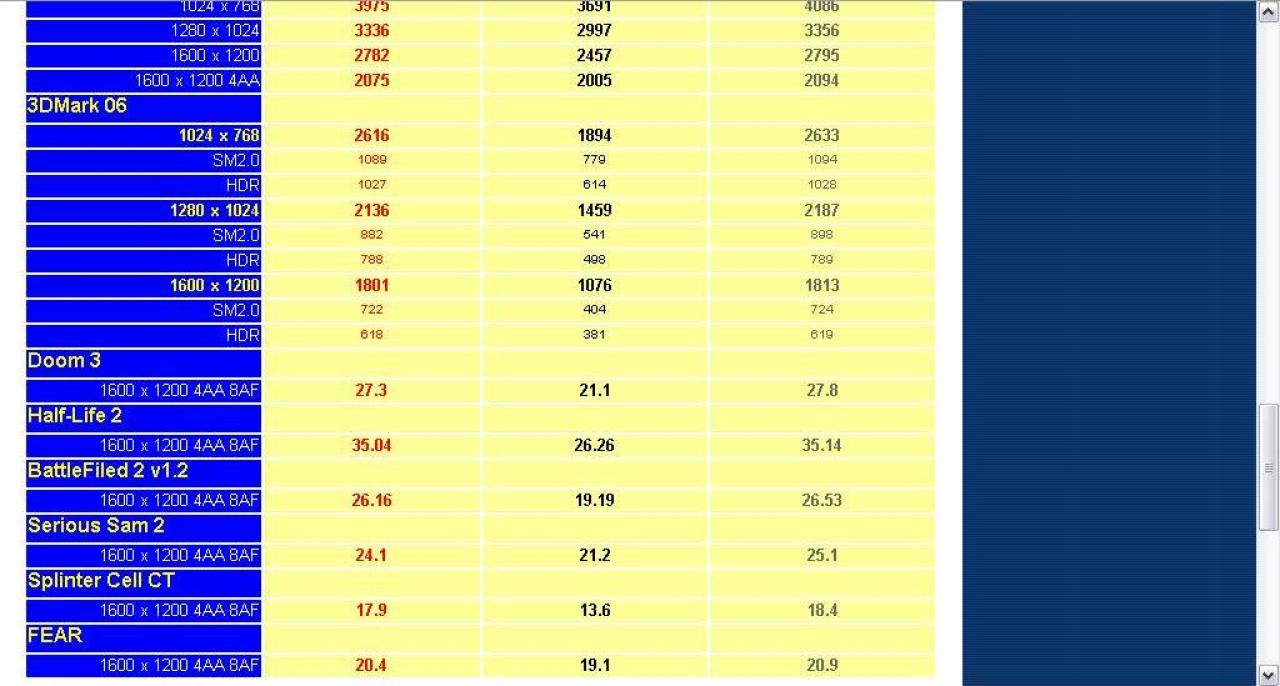 | | | | |
|---|---|---|---|
| 1024 x 768 | 3975 | 3691 | 4086 |
| 1280 x 1024 | 3336 | 2997 | 3356 |
| 1600 x 1200 | 2782 | 2457 | 2795 |
| 1600 x 1200 4AA | 2075 | 2005 | 2094 |
| 3DMark 06 | | | |
| 1024 x 768 | 2616 | 1894 | 2633 |
| SM2.0 | 1089 | 779 | 1094 |
| HDR | 1027 | 614 | 1028 |
| 1280 x 1024 | 2136 | 1459 | 2187 |
| SM2.0 | 882 | 541 | 898 |
| HDR | 788 | 498 | 789 |
| 1600 x 1200 | 1801 | 1076 | 1813 |
| SM2.0 | 722 | 404 | 724 |
| HDR | 618 | 381 | 619 |
| Doom 3 | | | |
| 1600 x 1200 4AA 8AF | 27.3 | 21.1 | 27.8 |
| Half-Life 2 | | | |
| 1600 x 1200 4AA 8AF | 35.04 | 26.26 | 35.14 |
| BattleFiled 2 v1.2 | | | |
| 1600 x 1200 4AA 8AF | 26.16 | 19.19 | 26.53 |
| Serious Sam 2 | | | |
| 1600 x 1200 4AA 8AF | 24.1 | 21.2 | 25.1 |
| Splinter Cell CT | | | |
| 1600 x 1200 4AA 8AF | 17.9 | 13.6 | 18.4 |
| FEAR | | | |
| 1600 x 1200 4AA 8AF | 20.4 | 19.1 | 20.9 |